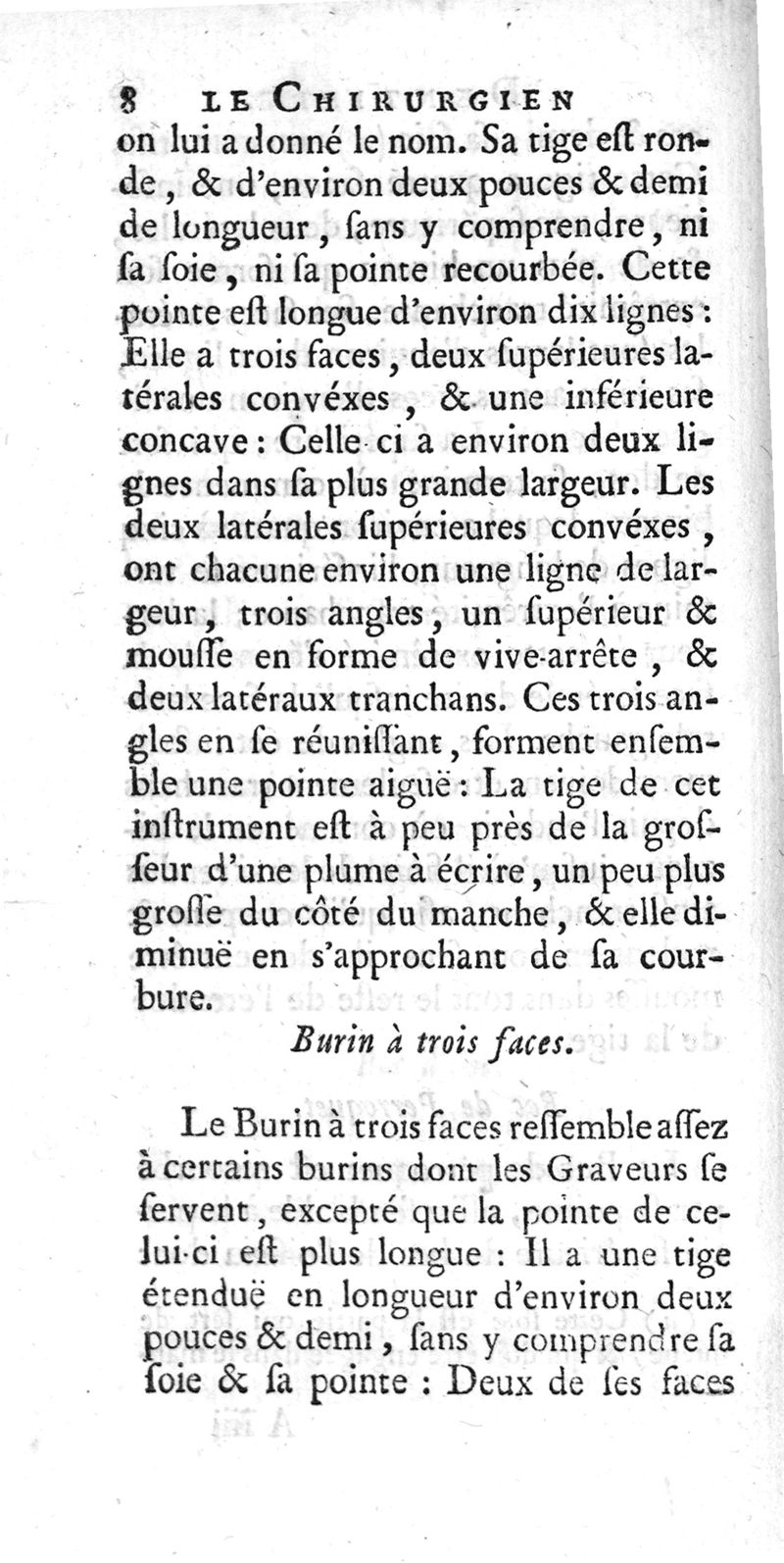 8 LE CHIRURGIEN

on lui a donné le nom. Sa tige eſt ronde, & d'environ deux pouces & demi de longueur, ſans y comprendre, ni ſa ſoie, ni ſa pointe recourbée. Cette pointe eſt longue d'environ dix lignes : Elle a trois faces, deux ſupérieures latérales convéxes, & une inférieure concave : Celle-ci a environ deux lignes dans ſa plus grande largeur. Les deux latérales ſupérieures convéxes, ont chacune environ une ligne de largeur, trois angles, un ſupérieur & mouſſe en forme de vive-arrête, & deux latéraux tranchans. Ces trois angles en ſe réuniſſant, forment enſemble une pointe aiguë : La tige de cet inſtrument eſt à peu près de la groſſeur d'une plume à écrire, un peu plus groſſe du côté du manche, & elle diminuë en s'approchant de ſa courbure.

Burin à trois faces.

Le Burin à trois faces reſſemble aſſez à certains burins dont les Graveurs ſe ſervent, excepté que la pointe de celui-ci eſt plus longue : Il a une tige étenduë en longueur d'environ deux pouces & demi, ſans y comprendre ſa ſoie & ſa pointe : Deux de ſes faces